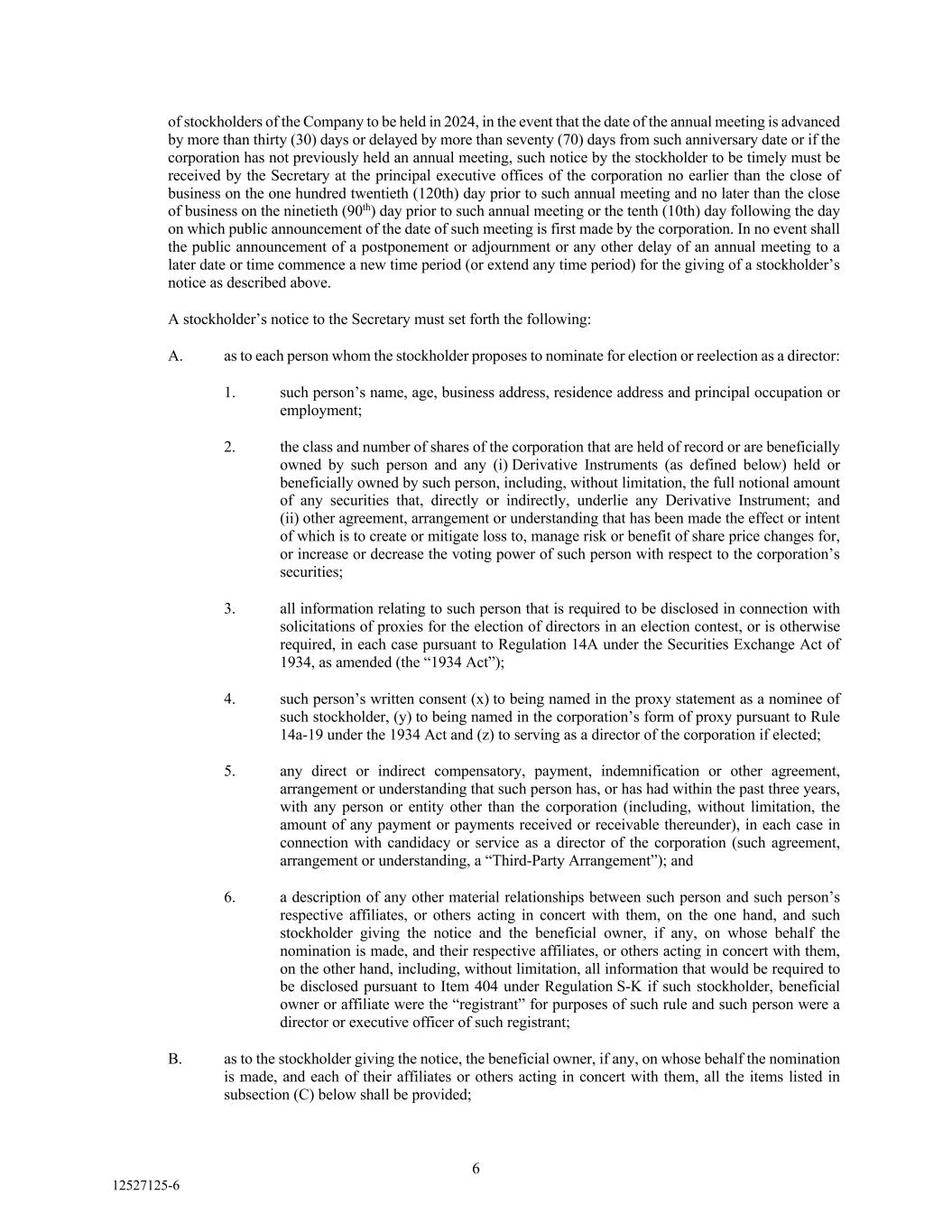 of stockholders of the Company to be held in 2024, in the event that the date of the annual meeting is advanced by more than thirty (30) days or delayed by more than seventy (70) days from such anniversary date or if the corporation has not previously held an annual meeting, such notice by the stockholder to be timely must be received by the Secretary at the principal executive offices of the corporation no earlier than the close of business on the one hundred twentieth (120th) day prior to such annual meeting and no later than the close of business on the ninetieth (90$^{th}$) day prior to such annual meeting or the tenth (10th) day following the day on which public announcement of the date of such meeting is first made by the corporation. In no event shall the public announcement of a postponement or adjournment or any other delay of an annual meeting to a later date or time commence a new time period (or extend any time period) for the giving of a stockholder's notice as described above.

A stockholder's notice to the Secretary must set forth the following:

A. as to each person whom the stockholder proposes to nominate for election or reelection as a director:

1. such person's name, age, business address, residence address and principal occupation or employment;

2. the class and number of shares of the corporation that are held of record or are beneficially owned by such person and any (i) Derivative Instruments (as defined below) held or beneficially owned by such person, including, without limitation, the full notional amount of any securities that, directly or indirectly, underlie any Derivative Instrument; and (ii) other agreement, arrangement or understanding that has been made the effect or intent of which is to create or mitigate loss to, manage risk or benefit of share price changes for, or increase or decrease the voting power of such person with respect to the corporation's securities;

3. all information relating to such person that is required to be disclosed in connection with solicitations of proxies for the election of directors in an election contest, or is otherwise required, in each case pursuant to Regulation 14A under the Securities Exchange Act of 1934, as amended (the "1934 Act");

4. such person's written consent (x) to being named in the proxy statement as a nominee of such stockholder, (y) to being named in the corporation's form of proxy pursuant to Rule 14a-19 under the 1934 Act and (z) to serving as a director of the corporation if elected;

5. any direct or indirect compensatory, payment, indemnification or other agreement, arrangement or understanding that such person has, or has had within the past three years, with any person or entity other than the corporation (including, without limitation, the amount of any payment or payments received or receivable thereunder), in each case in connection with candidacy or service as a director of the corporation (such agreement, arrangement or understanding, a "Third-Party Arrangement"); and

6. a description of any other material relationships between such person and such person's respective affiliates, or others acting in concert with them, on the one hand, and such stockholder giving the notice and the beneficial owner, if any, on whose behalf the nomination is made, and their respective affiliates, or others acting in concert with them, on the other hand, including, without limitation, all information that would be required to be disclosed pursuant to Item 404 under Regulation S-K if such stockholder, beneficial owner or affiliate were the "registrant" for purposes of such rule and such person were a director or executive officer of such registrant;

B. as to the stockholder giving the notice, the beneficial owner, if any, on whose behalf the nomination is made, and each of their affiliates or others acting in concert with them, all the items listed in subsection (C) below shall be provided;

6

12527125-6